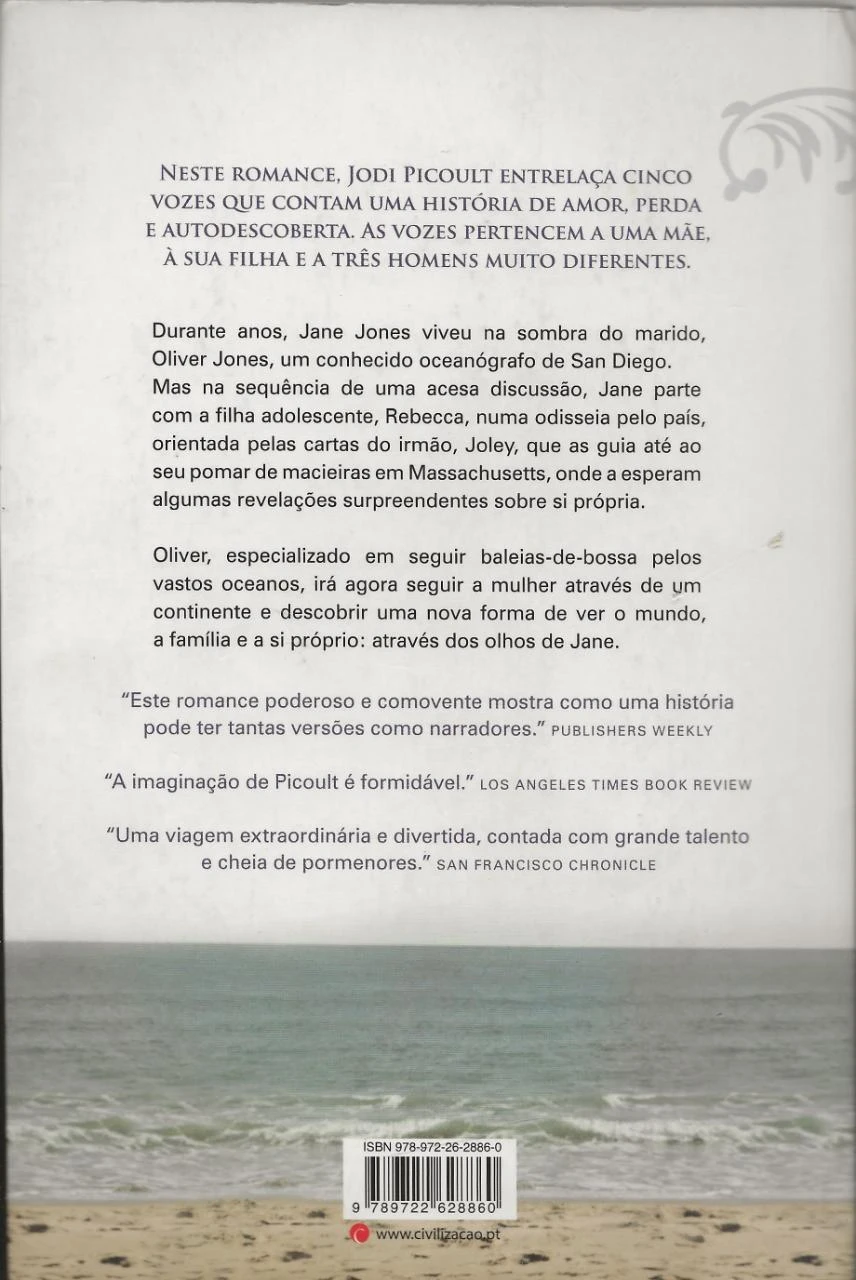 NESTE ROMANCE, JODI PICOULT ENTRELAÇA CINCO VOZES QUE CONTAM UMA HISTÓRIA DE AMOR, PERDA E AUTODESCOBERTA. AS VOZES PERTENCEM A UMA MÃE, À SUA FILHA E A TRÊS HOMENS MUITO DIFERENTES.

Durante anos, Jane Jones viveu na sombra do marido, Oliver Jones, um conhecido oceanógrafo de San Diego. Mas na sequência de uma acesa discussão, Jane parte com a filha adolescente, Rebecca, numa odisseia pelo país, orientada pelas cartas do irmão, Joley, que as guia até ao seu pomar de macieiras em Massachusetts, onde a esperam algumas revelações surpreendentes sobre si própria.

Oliver, especializado em seguir baleias-de-bossa pelos vastos oceanos, irá agora seguir a mulher através de um continente e descobrir uma nova forma de ver o mundo, a família e a si próprio: através dos olhos de Jane.

"Este romance poderoso e comovente mostra como uma história pode ter tantas versões como narradores." PUBLISHERS WEEKLY

"A imaginação de Picoult é formidável." LOS ANGELES TIMES BOOK REVIEW

"Uma viagem extraordinária e divertida, contada com grande talento e cheia de pormenores." SAN FRANCISCO CHRONICLE

ISBN 978-972-26-2886-0

9 789722 628860

www.civilizacao.pt